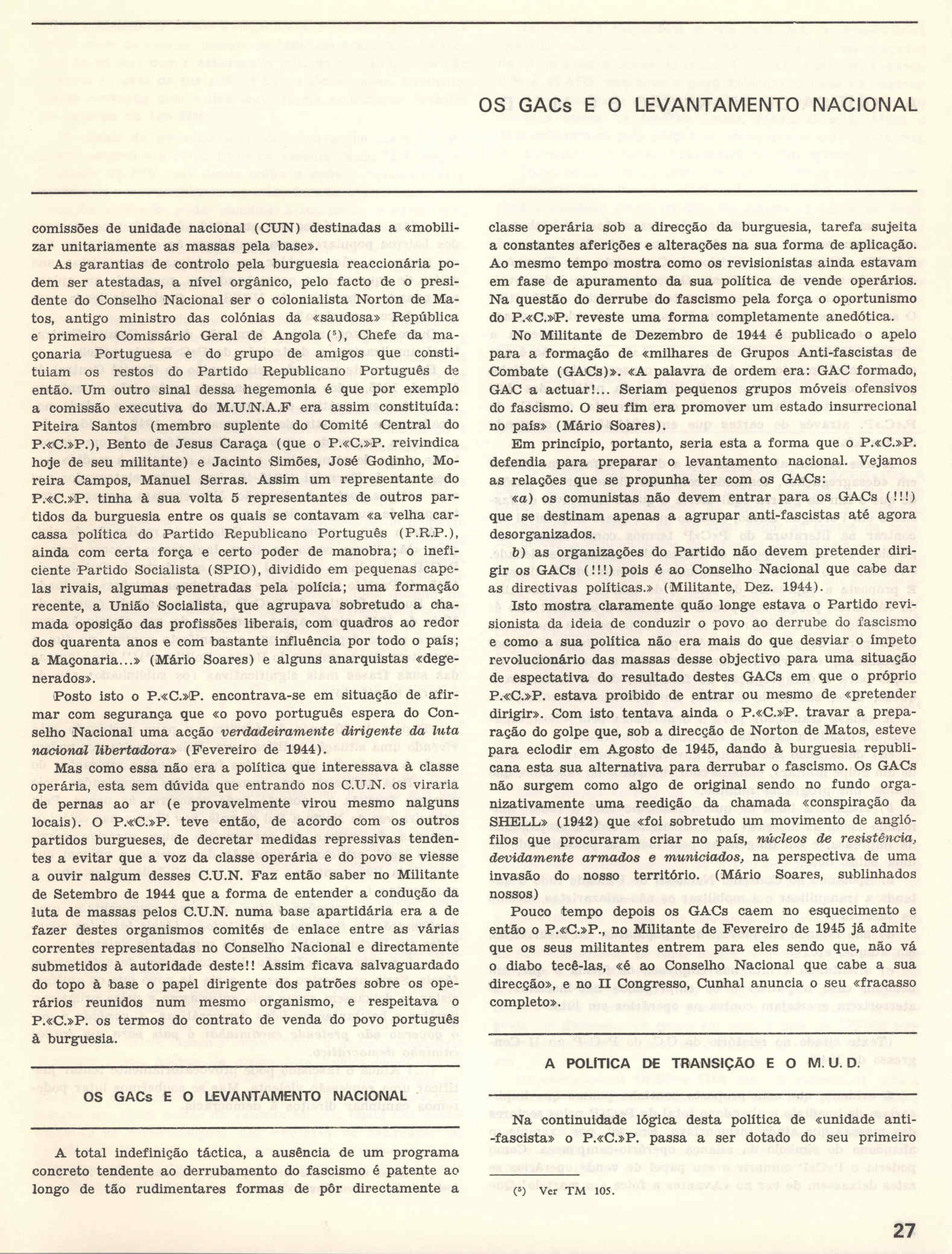 OS GACs E O LEVANTAMENTO NACIONAL

comissões de unidade nacional (CUN) destinadas a «mobilizar unitariamente as massas pela base».

As garantias de controlo pela burguesia reaccionária podem ser atestadas, a nível orgânico, pelo facto de o presidente do Conselho Nacional ser o colonialista Norton de Matos, antigo ministro das colónias da «saudosa» República e primeiro Comissário Geral de Angola ($^5$), Chefe da maçonaria Portuguesa e do grupo de amigos que constituiam os restos do Partido Republicano Português de então. Um outro sinal dessa hegemonia é que por exemplo a comissão executiva do M.U.N.A.F era assim constituída: Piteira Santos (membro suplente do Comité Central do P.«C.»P.), Bento de Jesus Caraça (que o P.«C.»P. reivindica hoje de seu militante) e Jacinto Simões, José Godinho, Moreira Campos, Manuel Serras. Assim um representante do P.«C.»P. tinha à sua volta 5 representantes de outros partidos da burguesia entre os quais se contavam «a velha carcassa política do Partido Republicano Português (P.R.P.), ainda com certa força e certo poder de manobra; o ineficiente Partido Socialista (SPIO), dividido em pequenas capelas rivais, algumas penetradas pela polícia; uma formação recente, a União Socialista, que agrupava sobretudo a chamada oposição das profissões liberais, com quadros ao redor dos quarenta anos e com bastante influência por todo o país; a Maçonaria...» (Mário Soares) e alguns anarquistas «degenerados».

Posto isto o P.«C.»P. encontrava-se em situação de afirmar com segurança que «o povo português espera do Conselho Nacional uma acção verdadeiramente dirigente da luta nacional libertadora» (Fevereiro de 1944).

Mas como essa não era a política que interessava à classe operária, esta sem dúvida que entrando nos C.U.N. os viraria de pernas ao ar (e provavelmente virou mesmo nalguns locais). O P.«C.»P. teve então, de acordo com os outros partidos burgueses, de decretar medidas repressivas tendentes a evitar que a voz da classe operária e do povo se viesse a ouvir nalgum desses C.U.N. Faz então saber no Militante de Setembro de 1944 que a forma de entender a condução da luta de massas pelos C.U.N. numa base apartidária era a de fazer destes organismos comités de enlace entre as várias correntes representadas no Conselho Nacional e directamente submetidos à autoridade deste!! Assim ficava salvaguardado do topo à base o papel dirigente dos patrões sobre os operários reunidos num mesmo organismo, e respeitava o P.«C.»P. os termos do contrato de venda do povo português à burguesia.

OS GACs E O LEVANTAMENTO NACIONAL

A total indefinição táctica, a ausência de um programa concreto tendente ao derrubamento do fascismo é patente ao longo de tão rudimentares formas de pôr directamente a classe operária sob a direcção da burguesia, tarefa sujeita a constantes aferições e alterações na sua forma de aplicação. Ao mesmo tempo mostra como os revisionistas ainda estavam em fase de apuramento da sua política de vende operários. Na questão do derrube do fascismo pela força o oportunismo do P.«C.»P. reveste uma forma completamente anedótica.

No Militante de Dezembro de 1944 é publicado o apelo para a formação de «milhares de Grupos Anti-fascistas de Combate (GACs)». «A palavra de ordem era: GAC formado, GAC a actuar!... Seriam pequenos grupos móveis ofensivos do fascismo. O seu fim era promover um estado insurrecional no país» (Mário Soares).

Em princípio, portanto, seria esta a forma que o P.«C.»P. defendia para preparar o levantamento nacional. Vejamos as relações que se propunha ter com os GACs:

«a) os comunistas não devem entrar para os GACs (!!!) que se destinam apenas a agrupar anti-fascistas até agora desorganizados.

b) as organizações do Partido não devem pretender dirigir os GACs (!!!) pois é ao Conselho Nacional que cabe dar as directivas políticas.» (Militante, Dez. 1944).

Isto mostra claramente quão longe estava o Partido revisionista da ideia de conduzir o povo ao derrube do fascismo e como a sua política não era mais do que desviar o ímpeto revolucionário das massas desse objectivo para uma situação de espectativa do resultado destes GACs em que o próprio P.«C.»P. estava proibido de entrar ou mesmo de «pretender dirigir». Com isto tentava ainda o P.«C.»P. travar a preparação do golpe que, sob a direcção de Norton de Matos, esteve para eclodir em Agosto de 1945, dando à burguesia republicana esta sua alternativa para derrubar o fascismo. Os GACs não surgem como algo de original sendo no fundo organizativamente uma reedição da chamada «conspiração da SHELL» (1942) que «foi sobretudo um movimento de anglófilos que procuraram criar no país, núcleos de resistência, devidamente armados e municiados, na perspectiva de uma invasão do nosso território. (Mário Soares, sublinhados nossos)

Pouco tempo depois os GACs caem no esquecimento e então o P.«C.»P., no Militante de Fevereiro de 1945 já admite que os seus militantes entrem para eles sendo que, não vá o diabo tecê-las, «é ao Conselho Nacional que cabe a sua direcção», e no II Congresso, Cunhal anuncia o seu «fracasso completo».

A POLÍTICA DE TRANSIÇÃO E O M. U. D.

Na continuidade lógica desta política de «unidade anti-fascista» o P.«C.»P. passa a ser dotado do seu primeiro

($^5$) Ver TM 105.

27